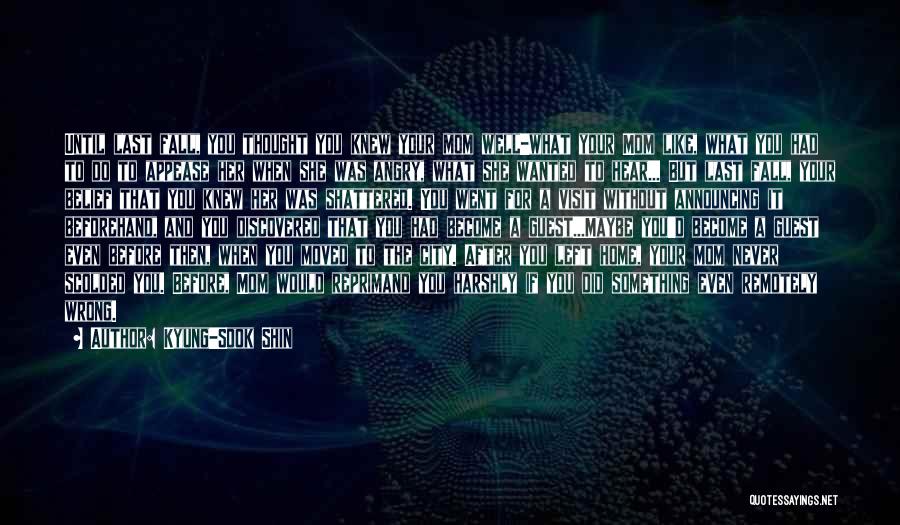 UNTIL LAST FALL, YOU THOUGHT YOU KNEW YOUR MOM WELL-WHAT YOUR MOM LIKE, WHAT YOU HAD TO DO TO APPEASE HER WHEN SHE WAS ANGRY, WHAT SHE WANTED TO HEAR... BUT LAST FALL, YOUR BELIEF THAT YOU KNEW HER WAS SHATTERED. YOU WENT FOR A VISIT WITHOUT ANNOUNCING IT BEFOREHAND, AND YOU DISCOVERED THAT YOU HAD BECOME A GUEST...MAYBE YOU'D BECOME A GUEST EVEN BEFORE THEN, WHEN YOU MOVED TO THE CITY. AFTER YOU LEFT HOME, YOUR MOM NEVER SCOLDED YOU. BEFORE, MOM WOULD REPRIMAND YOU HARSHLY IF YOU DID SOMETHING EVEN REMOTELY WRONG.

AUTHOR: KYUNG-SOOK SHIN

QUOTESSAYINGS.NET